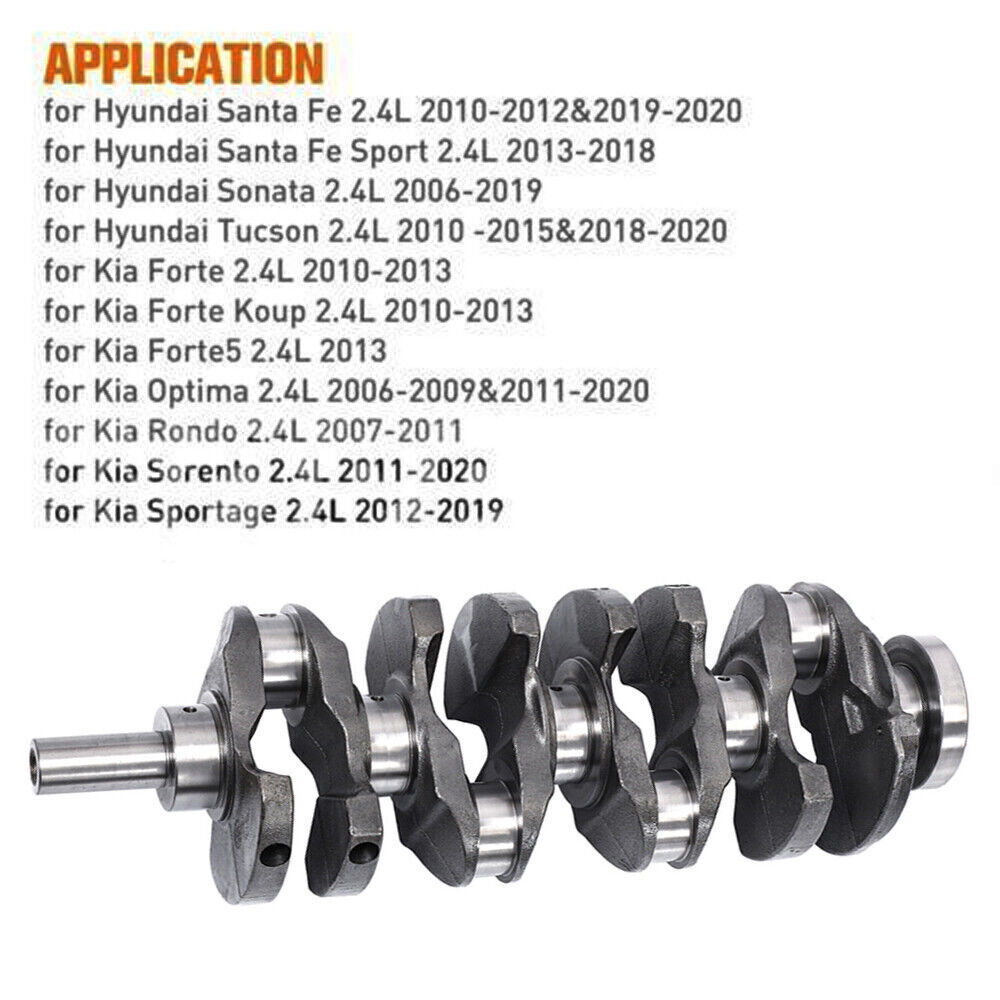 APPLICATION

for Hyundai Santa Fe 2.4L 2010-2012&2019-2020
for Hyundai Santa Fe Sport 2.4L 2013-2018
for Hyundai Sonata 2.4L 2006-2019
for Hyundai Tucson 2.4L 2010 -2015&2018-2020
for Kia Forte 2.4L 2010-2013
for Kia Forte Koup 2.4L 2010-2013
for Kia Forte5 2.4L 2013
for Kia Optima 2.4L 2006-2009&2011-2020
for Kia Rondo 2.4L 2007-2011
for Kia Sorento 2.4L 2011-2020
for Kia Sportage 2.4L 2012-2019